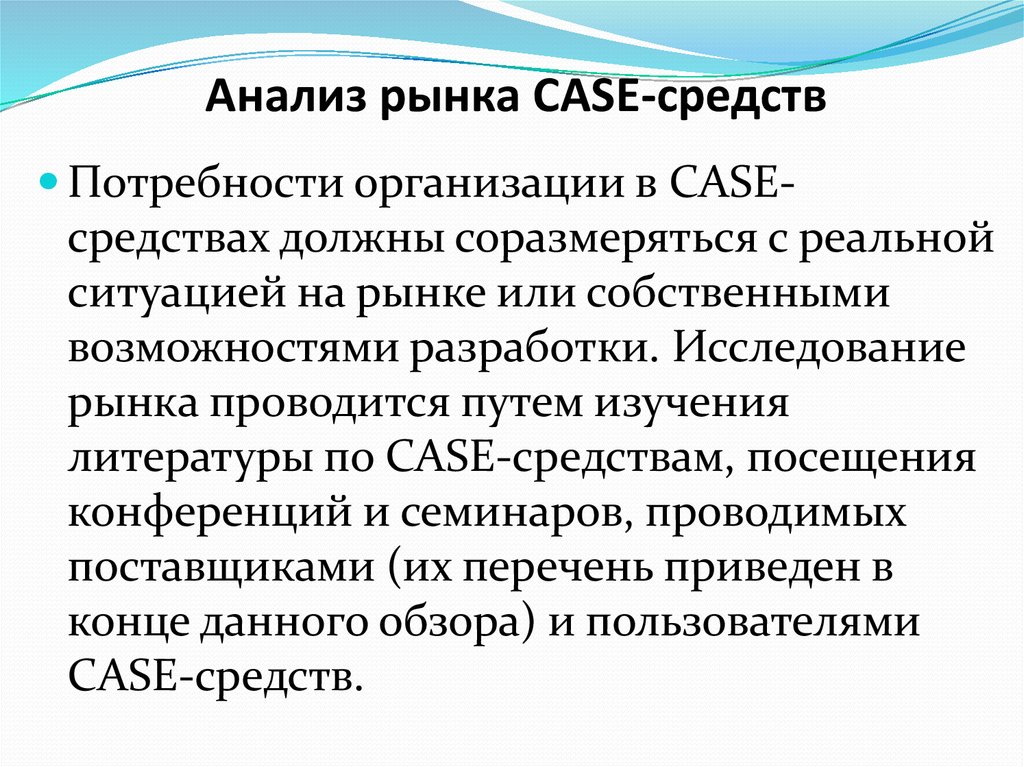 Анализ рынка CASE-средств

Потребности организации в CASE-средствах должны соразмеряться с реальной ситуацией на рынке или собственными возможностями разработки. Исследование рынка проводится путем изучения литературы по CASE-средствам, посещения конференций и семинаров, проводимых поставщиками (их перечень приведен в конце данного обзора) и пользователями CASE-средств.